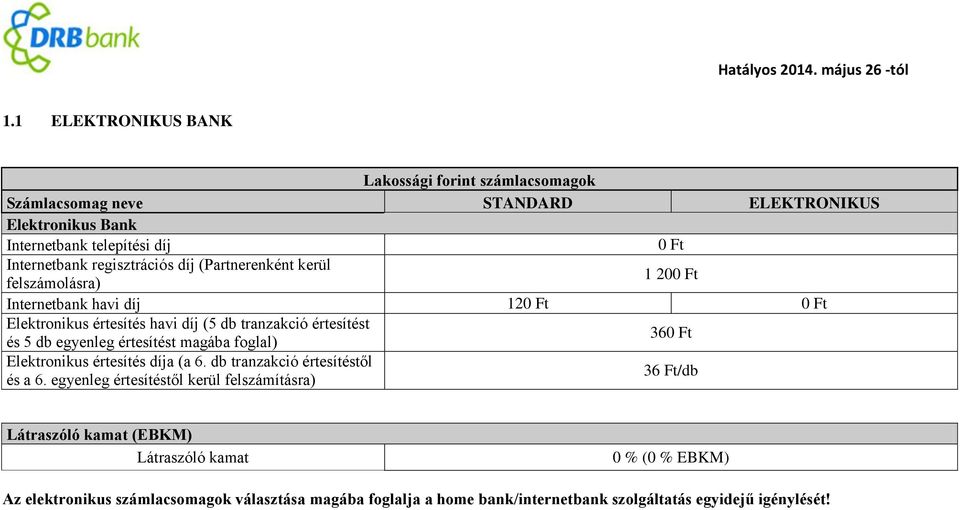 DRBbank

Hatályos 2014. május 26 -tól

1.1 ELEKTRONIKUS BANK

| Lakossági forint számlacsomagok | | |
|---|---|---|
| Számlacsomag neve | STANDARD | ELEKTRONIKUS |
| Elektronikus Bank | | |
| Internetbank telepítési díj | 0 Ft | |
| Internetbank regisztrációs díj (Partnerenként kerül felszámolásra) | 1 200 Ft | |
| Internetbank havi díj | 120 Ft | 0 Ft |
| Elektronikus értesítés havi díj (5 db tranzakció értesítést és 5 db egyenleg értesítést magába foglal) | 360 Ft | |
| Elektronikus értesítés díja (a 6. db tranzakció értesítéstől és a 6. egyenleg értesítéstől kerül felszámításra) | 36 Ft/db | |

| Látraszóló kamat (EBKM) | |
|---|---|
| Látraszóló kamat | 0 % (0 % EBKM) |

Az elektronikus számlacsomagok választása magába foglalja a home bank/internetbank szolgáltatás egyidejű igénylését!